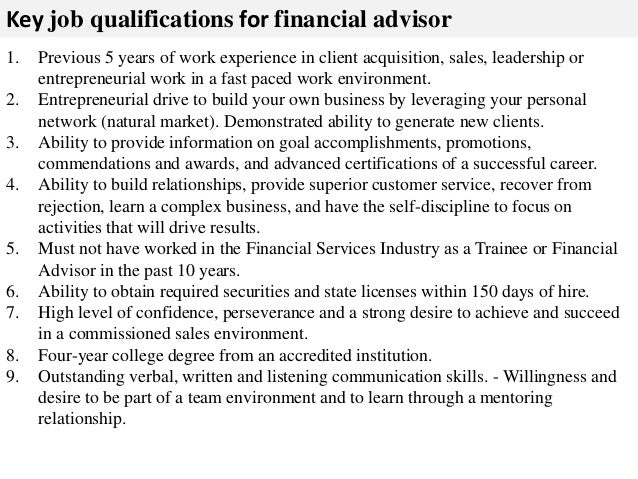 Key job qualifications for financial advisor

1. Previous 5 years of work experience in client acquisition, sales, leadership or entrepreneurial work in a fast paced work environment.
2. Entrepreneurial drive to build your own business by leveraging your personal network (natural market). Demonstrated ability to generate new clients.
3. Ability to provide information on goal accomplishments, promotions, commendations and awards, and advanced certifications of a successful career.
4. Ability to build relationships, provide superior customer service, recover from rejection, learn a complex business, and have the self-discipline to focus on activities that will drive results.
5. Must not have worked in the Financial Services Industry as a Trainee or Financial Advisor in the past 10 years.
6. Ability to obtain required securities and state licenses within 150 days of hire.
7. High level of confidence, perseverance and a strong desire to achieve and succeed in a commissioned sales environment.
8. Four-year college degree from an accredited institution.
9. Outstanding verbal, written and listening communication skills. - Willingness and desire to be part of a team environment and to learn through a mentoring relationship.